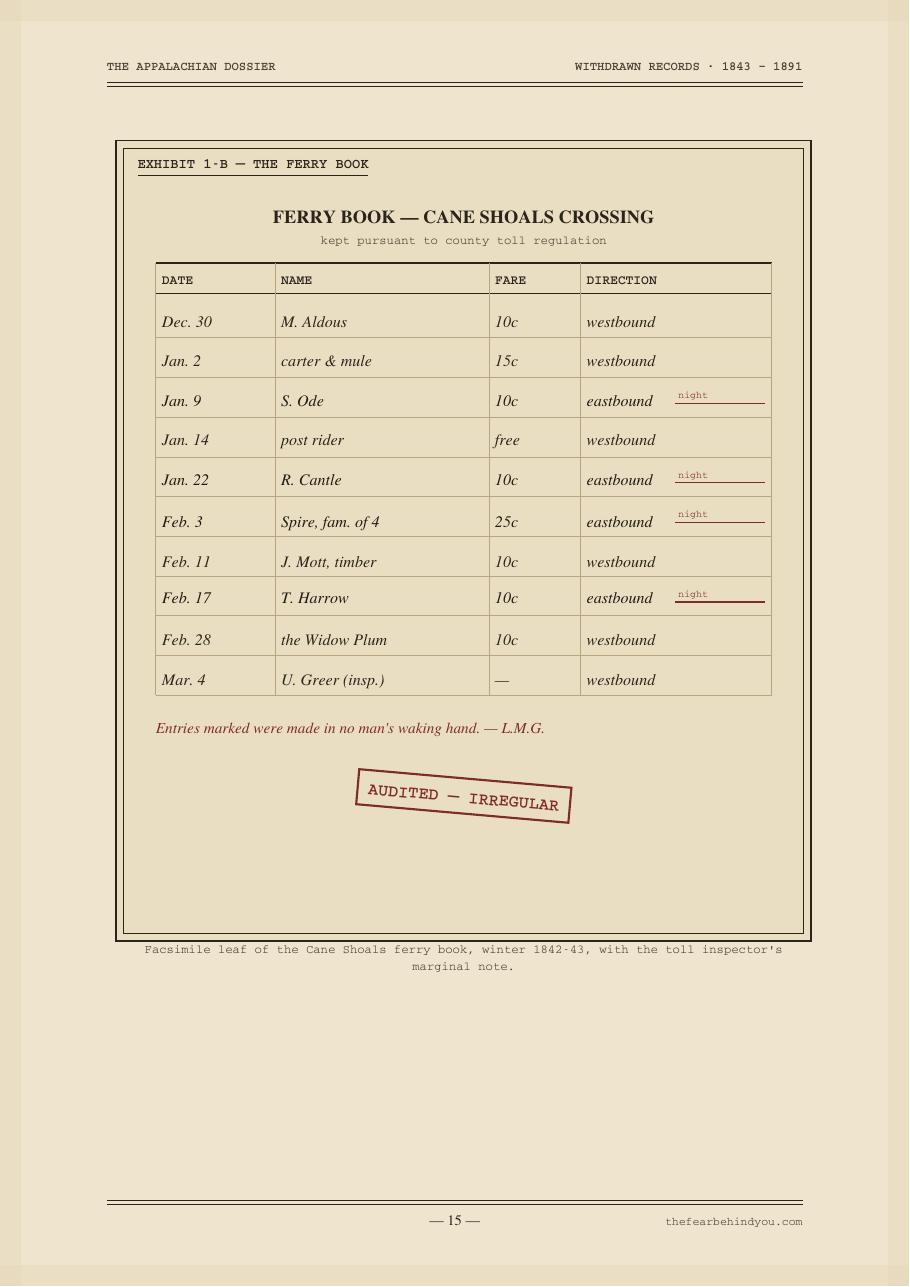 THE APPALACHIAN DOSSIER

WITHDRAWN RECORDS · 1843 - 1891

EXHIBIT 1-B — THE FERRY BOOK

FERRY BOOK — CANE SHOALS CROSSING

kept pursuant to county toll regulation

| DATE | NAME | FARE | DIRECTION |
|---|---|---|---|
| Dec. 30 | M. Aldous | 10c | westbound |
| Jan. 2 | carter & mule | 15c | westbound |
| Jan. 9 | S. Ode | 10c | eastbound night |
| Jan. 14 | post rider | free | westbound |
| Jan. 22 | R. Cantle | 10c | eastbound night |
| Feb. 3 | Spire, fam. of 4 | 25c | eastbound night |
| Feb. 11 | J. Mott, timber | 10c | westbound |
| Feb. 17 | T. Harrow | 10c | eastbound night |
| Feb. 28 | the Widow Plum | 10c | westbound |
| Mar. 4 | U. Greer (insp.) | — | westbound |

Entries marked were made in no man's waking hand. — L.M.G.

AUDITED — IRREGULAR

Facsimile leaf of the Cane Shoals ferry book, winter 1842-43, with the toll inspector's marginal note.

— 15 —

thefearbehindyou.com